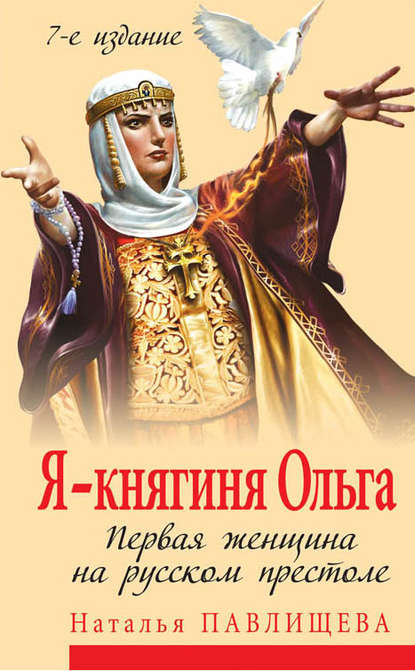 7-е издание

Я-княгиня Ольга

Первая женщина на русском престоле

Наталья ПАВЛИЩЕВА